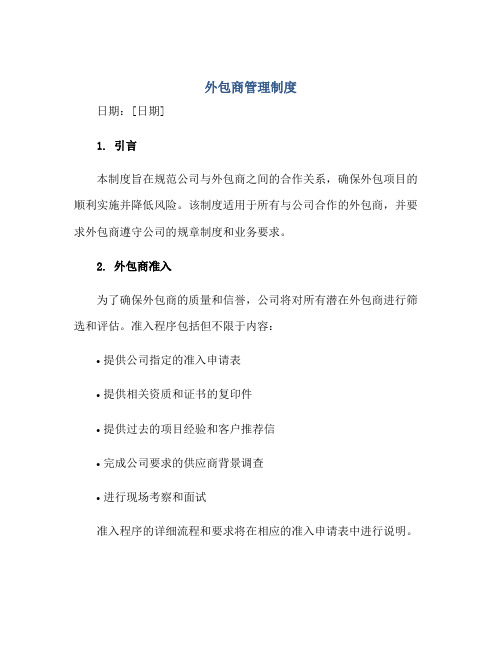 外包商管理制度

日期：[日期]

1. 引言

本制度旨在规范公司与外包商之间的合作关系，确保外包项目的顺利实施并降低风险。该制度适用于所有与公司合作的外包商，并要求外包商遵守公司的规章制度和业务要求。

2. 外包商准入

为了确保外包商的质量和信誉，公司将对所有潜在外包商进行筛选和评估。准入程序包括但不限于内容：

• 提供公司指定的准入申请表

• 提供相关资质和证书的复印件

• 提供过去的项目经验和客户推荐信

• 完成公司要求的供应商背景调查

• 进行现场考察和面试

准入程序的详细流程和要求将在相应的准入申请表中进行说明。